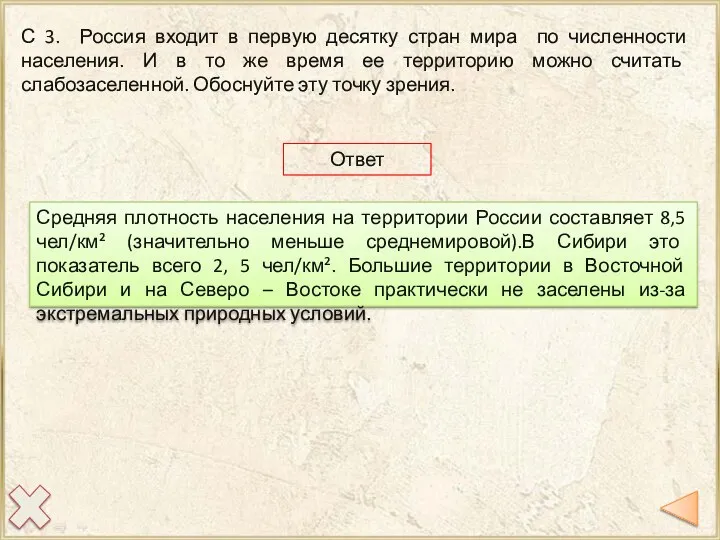 С 3. Россия входит в первую десятку стран мира по численности населения. И в то же время ее территорию можно считать слабозаселенной. Обоснуйте эту точку зрения.

Ответ

Средняя плотность населения на территории России составляет 8,5 чел/км² (значительно меньше среднемировой).В Сибири это показатель всего 2, 5 чел/км². Большие территории в Восточной Сибири и на Северо – Востоке практически не заселены из-за экстремальных природных условий.